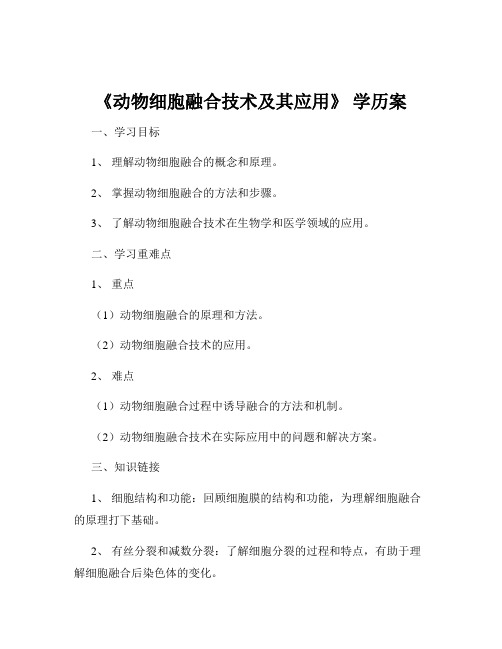 《动物细胞融合技术及其应用》 学历案

一、学习目标

1、 理解动物细胞融合的概念和原理。

2、 掌握动物细胞融合的方法和步骤。

3、 了解动物细胞融合技术在生物学和医学领域的应用。

二、学习重难点

1、 重点

（1）动物细胞融合的原理和方法。

（2）动物细胞融合技术的应用。

2、 难点

（1）动物细胞融合过程中诱导融合的方法和机制。

（2）动物细胞融合技术在实际应用中的问题和解决方案。

三、知识链接

1、 细胞结构和功能：回顾细胞膜的结构和功能，为理解细胞融合的原理打下基础。

2、 有丝分裂和减数分裂：了解细胞分裂的过程和特点，有助于理解细胞融合后染色体的变化。